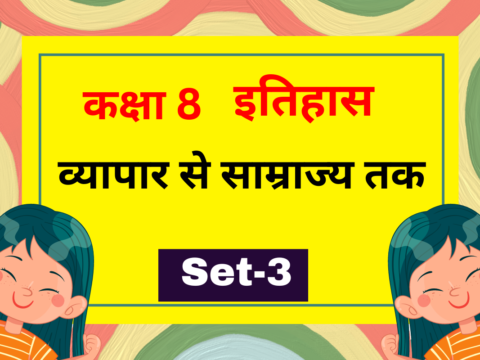 कक्षा 8 इतिहास

व्यापार से साम्राज्य तक

Set-3